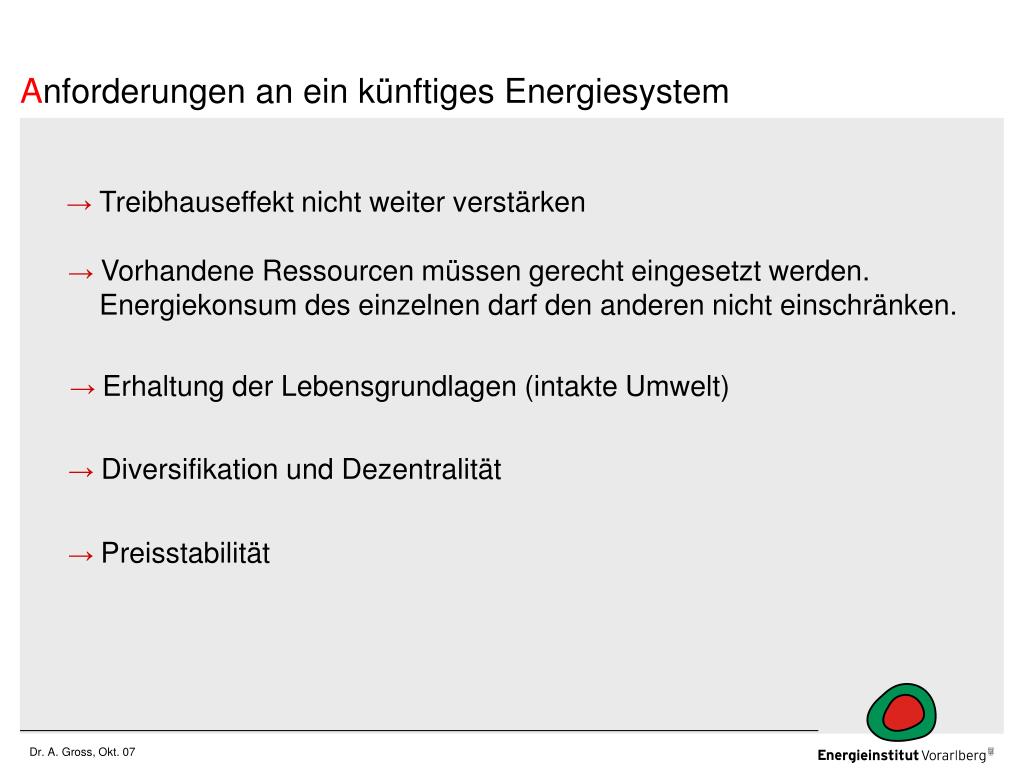 Anforderungen an ein künftiges Energiesystem

→ Treibhauseffekt nicht weiter verstärken

→ Vorhandene Ressourcen müssen gerecht eingesetzt werden. Energiekonsum des einzelnen darf den anderen nicht einschränken.

→ Erhaltung der Lebensgrundlagen (intakte Umwelt)

→ Diversifikation und Dezentralität

→ Preisstabilität

Dr. A. Gross, Okt. 07

Energieinstitut Vorarlberg